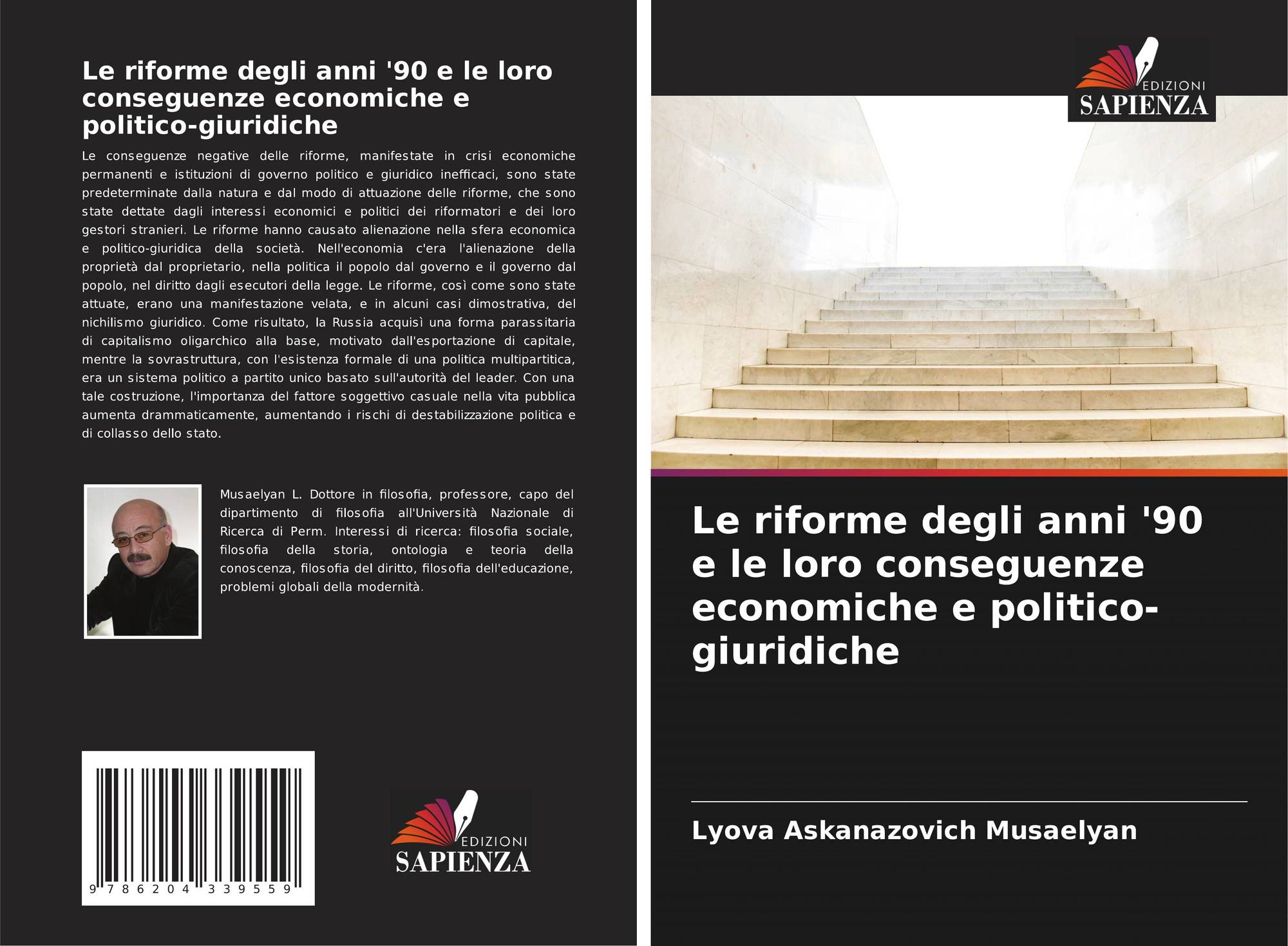 Le riforme degli anni '90 e le loro conseguenze economiche e politico-giuridiche

Le conseguenze negative delle riforme, manifestate in crisi economiche permanenti e istituzioni di governo politico e giuridico inefficaci, sono state predeterminate dalla natura e dal modo di attuazione delle riforme, che sono state dettate dagli interessi economici e politici dei riformatori e dei loro gestori stranieri. Le riforme hanno causato alienazione nella sfera economica e politico-giuridica della società. Nell'economia c'era l'alienazione della proprietà dal proprietario, nella politica il popolo dal governo e il governo dal popolo, nel diritto dagli esecutori della legge. Le riforme, così come sono state attuate, erano una manifestazione velata, e in alcuni casi dimostrativa, del nichilismo giuridico. Come risultato, la Russia acquisì una forma parassitaria di capitalismo oligarchico alla base, motivato dall'esportazione di capitale, mentre la sovrastruttura, con l'esistenza formale di una politica multipartitica, era un sistema politico a partito unico basato sull'autorità del leader. Con una tale costruzione, l'importanza del fattore soggettivo casuale nella vita pubblica aumenta drammaticamente, aumentando i rischi di destabilizzazione politica e di collasso dello stato.

Musaelyan L. Dottore in filosofia, professore, capo del dipartimento di filosofia all'Università Nazionale di Ricerca di Perm. Interessi di ricerca: filosofia sociale, filosofia della storia, ontologia e teoria della conoscenza, filosofia del diritto, filosofia dell'educazione, problemi globali della modernità.

9 786204 339559

EDIZIONI SAPIENZA

EDIZIONI SAPIENZA

Le riforme degli anni '90 e le loro conseguenze economiche e politico-giuridiche

Lyova Askanazovich Musaelyan